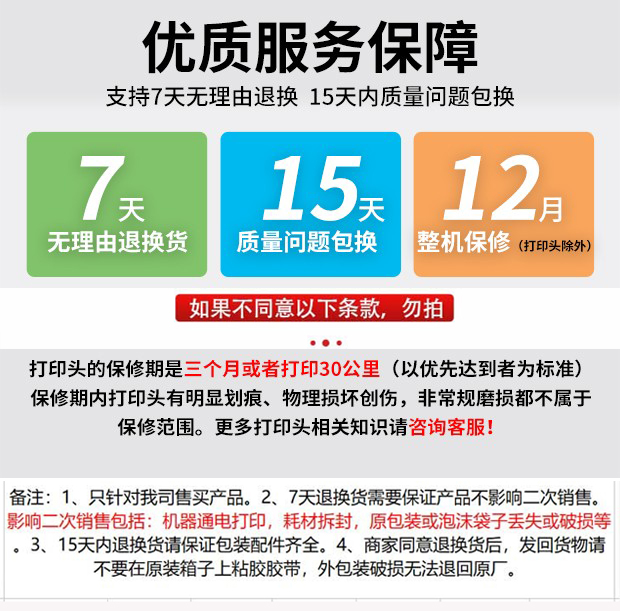 优质服务保障

支持7天无理由退换 15天内质量问题包换

7天
无理由退换货

15天
质量问题包换

12月
整机保修（打印头除外）

如果不同意以下条款，勿拍

打印头的保修期是三个月或者打印30公里（以优先达到者为标准）保修期内打印头有明显划痕、物理损坏创伤，非常规磨损都不属于保修范围。更多打印头相关知识请咨询客服！

备注：1、只针对我司售买产品。2、7天退换货需要保证产品不影响二次销售。影响二次销售包括：机器通电打印，耗材拆封，原包装或泡沫袋子丢失或破损等。3、15天内退换货请保证包装配件齐全。4、商家同意退换货后，发回货物请不要在原装箱子上粘胶胶带，外包装破损无法退回原厂。